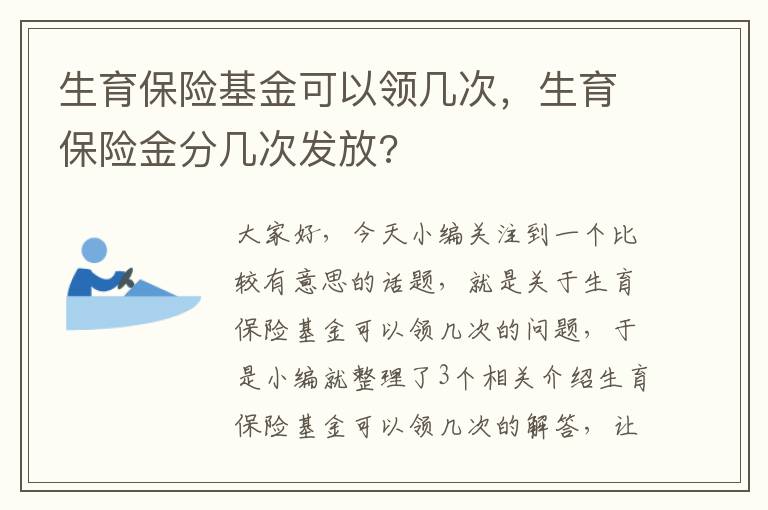 生育保险基金可以领几次，生育保险金分几次发放？

大家好，今天小编关注到一个比较有意思的话题，就是关于生育保险基金可以领几次的问题，于是小编就整理了3个相关介绍生育保险基金可以领几次的解答，让